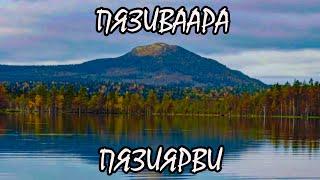 ПЯЗИВААРА

ПЯЗИЯРВИ